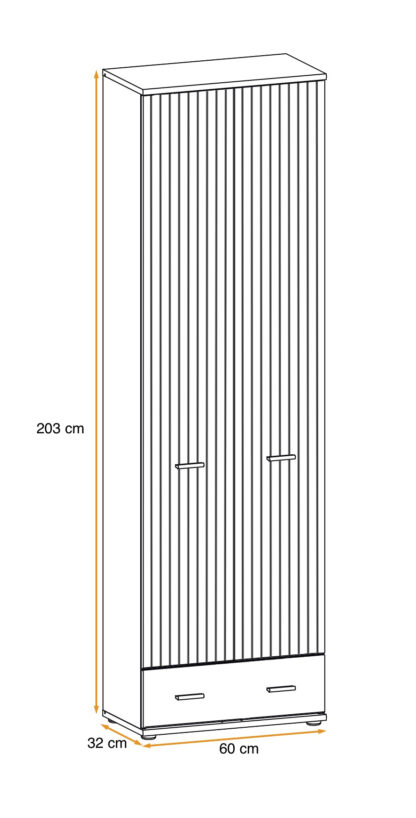 203 cm

32 cm

60 cm